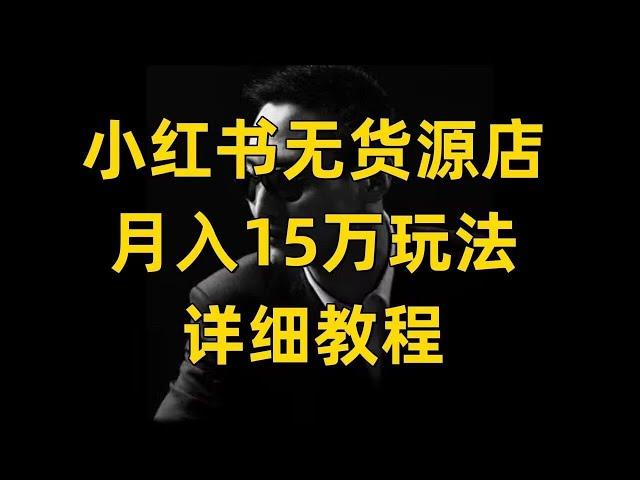 小红书无货源店
月入15万玩法
详细教程